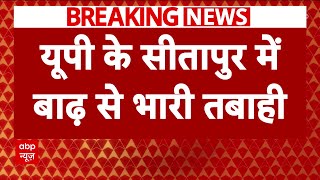 BREAKING NEWS

यूपी के सीतापुर में बाढ़ से भारी तबाही

abp न्यूज़